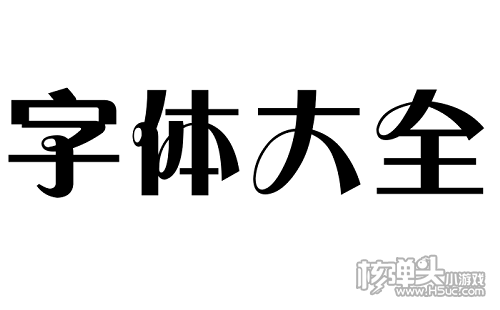 字体大全

核弹头小游戏
www.H5uc.com